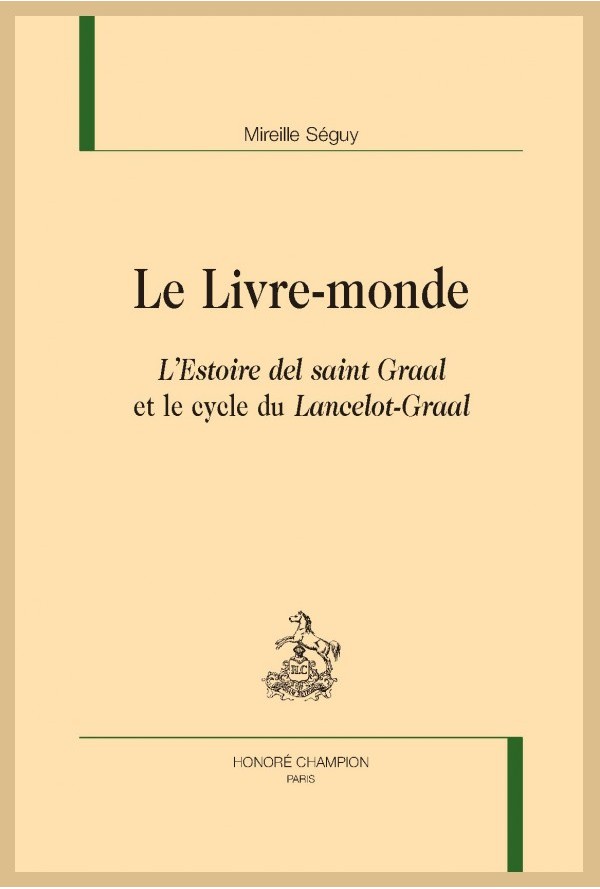 Mireille Séguy

Le Livre-monde

L'Estoire del saint Graal
et le cycle du Lancelot-Graal

HC

HONORÉ CHAMPION
PARIS